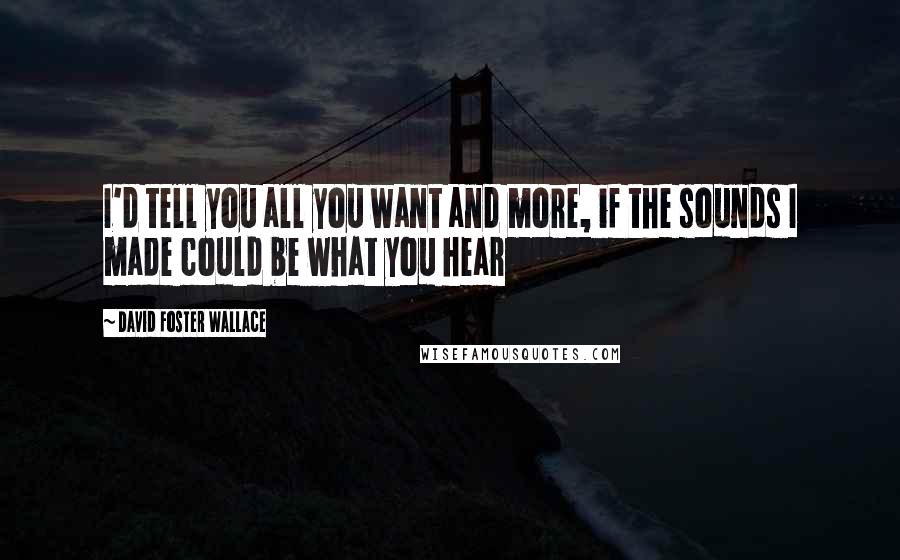 I'D TELL YOU ALL YOU WANT AND MORE, IF THE SOUNDS I MADE COULD BE WHAT YOU HEAR

~ DAVID FOSTER WALLACE

WISEFAMOUSQUOTES.COM